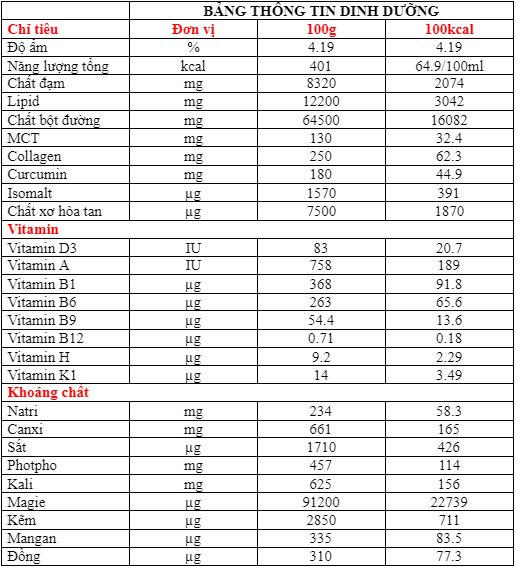 | | BẢNG THÔNG TIN DINH DƯỠNG | | |
|---|---|---|---|
| Chỉ tiêu | Đơn vị | 100g | 100kcal |
| Độ ẩm | % | 4.19 | 4.19 |
| Năng lượng tổng | kcal | 401 | 64.9/100ml |
| Chất đạm | mg | 8320 | 2074 |
| Lipid | mg | 12200 | 3042 |
| Chất bột đường | mg | 64500 | 16082 |
| MCT | mg | 130 | 32.4 |
| Collagen | mg | 250 | 62.3 |
| Curcumin | mg | 180 | 44.9 |
| Isomalt | µg | 1570 | 391 |
| Chất xơ hòa tan | µg | 7500 | 1870 |
| Vitamin | | | |
| Vitamin D3 | IU | 83 | 20.7 |
| Vitamin A | IU | 758 | 189 |
| Vitamin B1 | µg | 368 | 91.8 |
| Vitamin B6 | µg | 263 | 65.6 |
| Vitamin B9 | µg | 54.4 | 13.6 |
| Vitamin B12 | µg | 0.71 | 0.18 |
| Vitamin H | µg | 9.2 | 2.29 |
| Vitamin K1 | µg | 14 | 3.49 |
| Khoáng chất | | | |
| Natri | mg | 234 | 58.3 |
| Canxi | mg | 661 | 165 |
| Sắt | µg | 1710 | 426 |
| Photpho | mg | 457 | 114 |
| Kali | mg | 625 | 156 |
| Magie | µg | 91200 | 22739 |
| Kẽm | µg | 2850 | 711 |
| Mangan | µg | 335 | 83.5 |
| Đồng | µg | 310 | 77.3 |